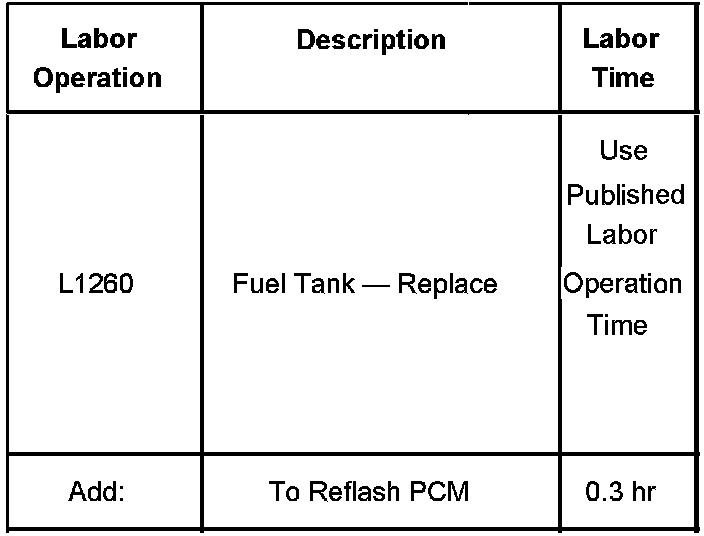 | Labor Operation | Description | Labor Time |
|---|---|---|
| L1260 | Fuel Tank — Replace | Use Published Labor Operation Time |
| Add: | To Reflash PCM | 0.3 hr |